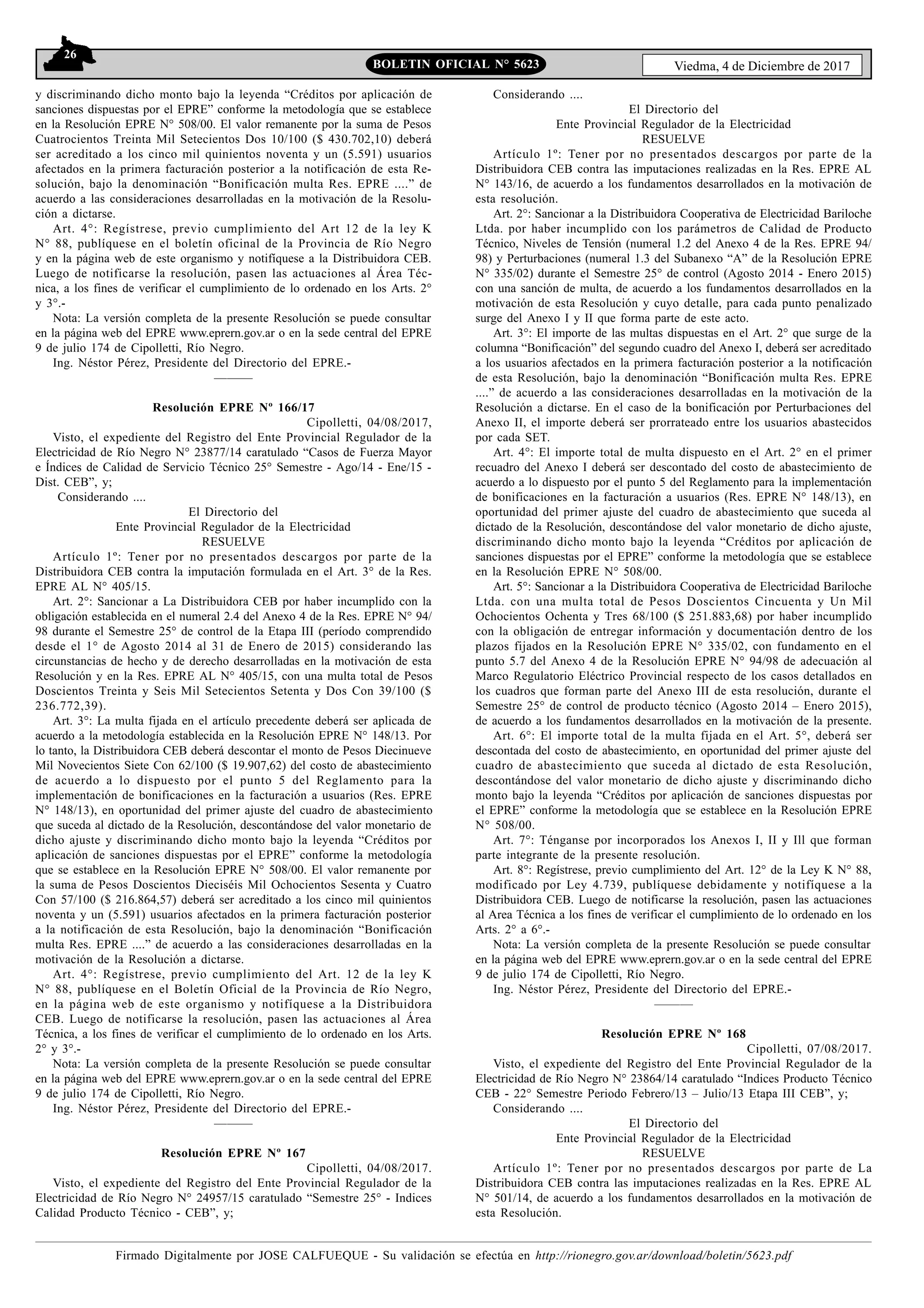 26

BOLETIN OFICIAL N° 5623

Viedma, 4 de Diciembre de 2017

y discriminando dicho monto bajo la leyenda “Créditos por aplicación de sanciones dispuestas por el EPRE” conforme la metodología que se establece en la Resolución EPRE N° 508/00. El valor remanente por la suma de Pesos Cuatrocientos Treinta Mil Setecientos Dos 10/100 ($ 430.702,10) deberá ser acreditado a los cinco mil quinientos noventa y un (5.591) usuarios afectados en la primera facturación posterior a la notificación de esta Resolución, bajo la denominación “Bonificación multa Res. EPRE ....” de acuerdo a las consideraciones desarrolladas en la motivación de la Resolución a dictarse.

Art. 4°: Regístrese, previo cumplimiento del Art 12 de la ley K N° 88, publíquese en el boletín oficinal de la Provincia de Río Negro y en la página web de este organismo y notifíquese a la Distribuidora CEB. Luego de notificarse la resolución, pasen las actuaciones al Área Técnica, a los fines de verificar el cumplimiento de lo ordenado en los Arts. 2° y 3°.-

Nota: La versión completa de la presente Resolución se puede consultar en la página web del EPRE www.eprern.gov.ar o en la sede central del EPRE 9 de julio 174 de Cipolletti, Río Negro.

Ing. Néstor Pérez, Presidente del Directorio del EPRE.-

———

Resolución EPRE Nº 166/17

Cipolletti, 04/08/2017,

Visto, el expediente del Registro del Ente Provincial Regulador de la Electricidad de Río Negro N° 23877/14 caratulado “Casos de Fuerza Mayor e Índices de Calidad de Servicio Técnico 25° Semestre - Ago/14 - Ene/15 - Dist. CEB”, y;

Considerando ....

El Directorio del
Ente Provincial Regulador de la Electricidad
RESUELVE

Artículo 1º: Tener por no presentados descargos por parte de la Distribuidora CEB contra la imputación formulada en el Art. 3° de la Res. EPRE AL N° 405/15.

Art. 2°: Sancionar a La Distribuidora CEB por haber incumplido con la obligación establecida en el numeral 2.4 del Anexo 4 de la Res. EPRE N° 94/98 durante el Semestre 25° de control de la Etapa III (período comprendido desde el 1° de Agosto 2014 al 31 de Enero de 2015) considerando las circunstancias de hecho y de derecho desarrolladas en la motivación de esta Resolución y en la Res. EPRE AL N° 405/15, con una multa total de Pesos Doscientos Treinta y Seis Mil Setecientos Setenta y Dos Con 39/100 ($ 236.772,39).

Art. 3°: La multa fijada en el artículo precedente deberá ser aplicada de acuerdo a la metodología establecida en la Resolución EPRE N° 148/13. Por lo tanto, la Distribuidora CEB deberá descontar el monto de Pesos Diecinueve Mil Novecientos Siete Con 62/100 ($ 19.907,62) del costo de abastecimiento de acuerdo a lo dispuesto por el punto 5 del Reglamento para la implementación de bonificaciones en la facturación a usuarios (Res. EPRE N° 148/13), en oportunidad del primer ajuste del cuadro de abastecimiento que suceda al dictado de la Resolución, descontándose del valor monetario de dicho ajuste y discriminando dicho monto bajo la leyenda “Créditos por aplicación de sanciones dispuestas por el EPRE” conforme la metodología que se establece en la Resolución EPRE N° 508/00. El valor remanente por la suma de Pesos Doscientos Dieciséis Mil Ochocientos Sesenta y Cuatro Con 57/100 ($ 216.864,57) deberá ser acreditado a los cinco mil quinientos noventa y un (5.591) usuarios afectados en la primera facturación posterior a la notificación de esta Resolución, bajo la denominación “Bonificación multa Res. EPRE ....” de acuerdo a las consideraciones desarrolladas en la motivación de la Resolución a dictarse.

Art. 4°: Regístrese, previo cumplimiento del Art. 12 de la ley K N° 88, publíquese en el Boletín Oficial de la Provincia de Río Negro, en la página web de este organismo y notifíquese a la Distribuidora CEB. Luego de notificarse la resolución, pasen las actuaciones al Área Técnica, a los fines de verificar el cumplimiento de lo ordenado en los Arts. 2° y 3°.-

Nota: La versión completa de la presente Resolución se puede consultar en la página web del EPRE www.eprern.gov.ar o en la sede central del EPRE 9 de julio 174 de Cipolletti, Río Negro.

Ing. Néstor Pérez, Presidente del Directorio del EPRE.-

———

Resolución EPRE Nº 167

Cipolletti, 04/08/2017.

Visto, el expediente del Registro del Ente Provincial Regulador de la Electricidad de Río Negro N° 24957/15 caratulado “Semestre 25° - Indices Calidad Producto Técnico - CEB”, y;

Considerando ....

El Directorio del
Ente Provincial Regulador de la Electricidad
RESUELVE

Artículo 1º: Tener por no presentados descargos por parte de la Distribuidora CEB contra las imputaciones realizadas en la Res. EPRE AL N° 143/16, de acuerdo a los fundamentos desarrollados en la motivación de esta resolución.

Art. 2°: Sancionar a la Distribuidora Cooperativa de Electricidad Bariloche Ltda. por haber incumplido con los parámetros de Calidad de Producto Técnico, Niveles de Tensión (numeral 1.2 del Anexo 4 de la Res. EPRE 94/98) y Perturbaciones (numeral 1.3 del Subanexo “A” de la Resolución EPRE N° 335/02) durante el Semestre 25° de control (Agosto 2014 - Enero 2015) con una sanción de multa, de acuerdo a los fundamentos desarrollados en la motivación de esta Resolución y cuyo detalle, para cada punto penalizado surge del Anexo I y II que forma parte de este acto.

Art. 3°: El importe de las multas dispuestas en el Art. 2° que surge de la columna “Bonificación” del segundo cuadro del Anexo I, deberá ser acreditado a los usuarios afectados en la primera facturación posterior a la notificación de esta Resolución, bajo la denominación “Bonificación multa Res. EPRE ....” de acuerdo a las consideraciones desarrolladas en la motivación de la Resolución a dictarse. En el caso de la bonificación por Perturbaciones del Anexo II, el importe deberá ser prorrateado entre los usuarios abastecidos por cada SET.

Art. 4°: El importe total de multa dispuesto en el Art. 2° en el primer recuadro del Anexo I deberá ser descontado del costo de abastecimiento de acuerdo a lo dispuesto por el punto 5 del Reglamento para la implementación de bonificaciones en la facturación a usuarios (Res. EPRE N° 148/13), en oportunidad del primer ajuste del cuadro de abastecimiento que suceda al dictado de la Resolución, descontándose del valor monetario de dicho ajuste, discriminando dicho monto bajo la leyenda “Créditos por aplicación de sanciones dispuestas por el EPRE” conforme la metodología que se establece en la Resolución EPRE N° 508/00.

Art. 5°: Sancionar a la Distribuidora Cooperativa de Electricidad Bariloche Ltda. con una multa total de Pesos Doscientos Cincuenta y Un Mil Ochocientos Ochenta y Tres 68/100 ($ 251.883,68) por haber incumplido con la obligación de entregar información y documentación dentro de los plazos fijados en la Resolución EPRE N° 335/02, con fundamento en el punto 5.7 del Anexo 4 de la Resolución EPRE N° 94/98 de adecuación al Marco Regulatorio Eléctrico Provincial respecto de los casos detallados en los cuadros que forman parte del Anexo III de esta resolución, durante el Semestre 25° de control de producto técnico (Agosto 2014 – Enero 2015), de acuerdo a los fundamentos desarrollados en la motivación de la presente.

Art. 6°: El importe total de la multa fijada en el Art. 5°, deberá ser descontada del costo de abastecimiento, en oportunidad del primer ajuste del cuadro de abastecimiento que suceda al dictado de esta Resolución, descontándose del valor monetario de dicho ajuste y discriminando dicho monto bajo la leyenda “Créditos por aplicación de sanciones dispuestas por el EPRE” conforme la metodología que se establece en la Resolución EPRE N° 508/00.

Art. 7°: Ténganse por incorporados los Anexos I, II y Ill que forman parte integrante de la presente resolución.

Art. 8°: Regístrese, previo cumplimiento del Art. 12° de la Ley K N° 88, modificado por Ley 4.739, publíquese debidamente y notifíquese a la Distribuidora CEB. Luego de notificarse la resolución, pasen las actuaciones al Area Técnica a los fines de verificar el cumplimiento de lo ordenado en los Arts. 2° a 6°.-

Nota: La versión completa de la presente Resolución se puede consultar en la página web del EPRE www.eprern.gov.ar o en la sede central del EPRE 9 de julio 174 de Cipolletti, Río Negro.

Ing. Néstor Pérez, Presidente del Directorio del EPRE.-

———

Resolución EPRE Nº 168

Cipolletti, 07/08/2017.

Visto, el expediente del Registro del Ente Provincial Regulador de la Electricidad de Río Negro N° 23864/14 caratulado “Indices Producto Técnico CEB - 22° Semestre Periodo Febrero/13 – Julio/13 Etapa III CEB”, y;

Considerando ....

El Directorio del
Ente Provincial Regulador de la Electricidad
RESUELVE

Artículo 1º: Tener por no presentados descargos por parte de La Distribuidora CEB contra las imputaciones realizadas en la Res. EPRE AL N° 501/14, de acuerdo a los fundamentos desarrollados en la motivación de esta Resolución.

Firmado Digitalmente por JOSE CALFUEQUE - Su validación se efectúa en http://rionegro.gov.ar/download/boletin/5623.pdf